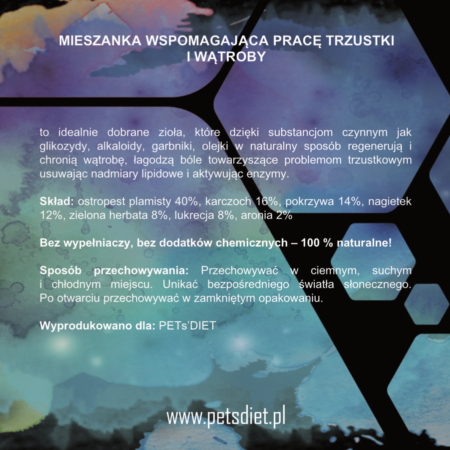 MIESZANKA WSPOMAGAJĄCA PRACĘ TRZUSTKI
I WĄTROBY

to idealnie dobrane zioła, które dzięki substancjom czynnym jak glikozydy, alkaloidy, garbniki, olejki w naturalny sposób regenerują i chronią wątrobę, łagodzą bóle towarzyszące problemom trzustkowym usuwając nadmiary lipidowe i aktywując enzymy.

Skład: ostropest plamisty 40%, karczoch 16%, pokrzywa 14%, nagietek 12%, zielona herbata 8%, lukrecja 8%, aronia 2%

Bez wypełniaczy, bez dodatków chemicznych – 100 % naturalne!

Sposób przechowywania: Przechowywać w ciemnym, suchym i chłodnym miejscu. Unikać bezpośredniego światła słonecznego. Po otwarciu przechowywać w zamkniętym opakowaniu.

Wyprodukowano dla: PETs'DIET

www.petsdiet.pl